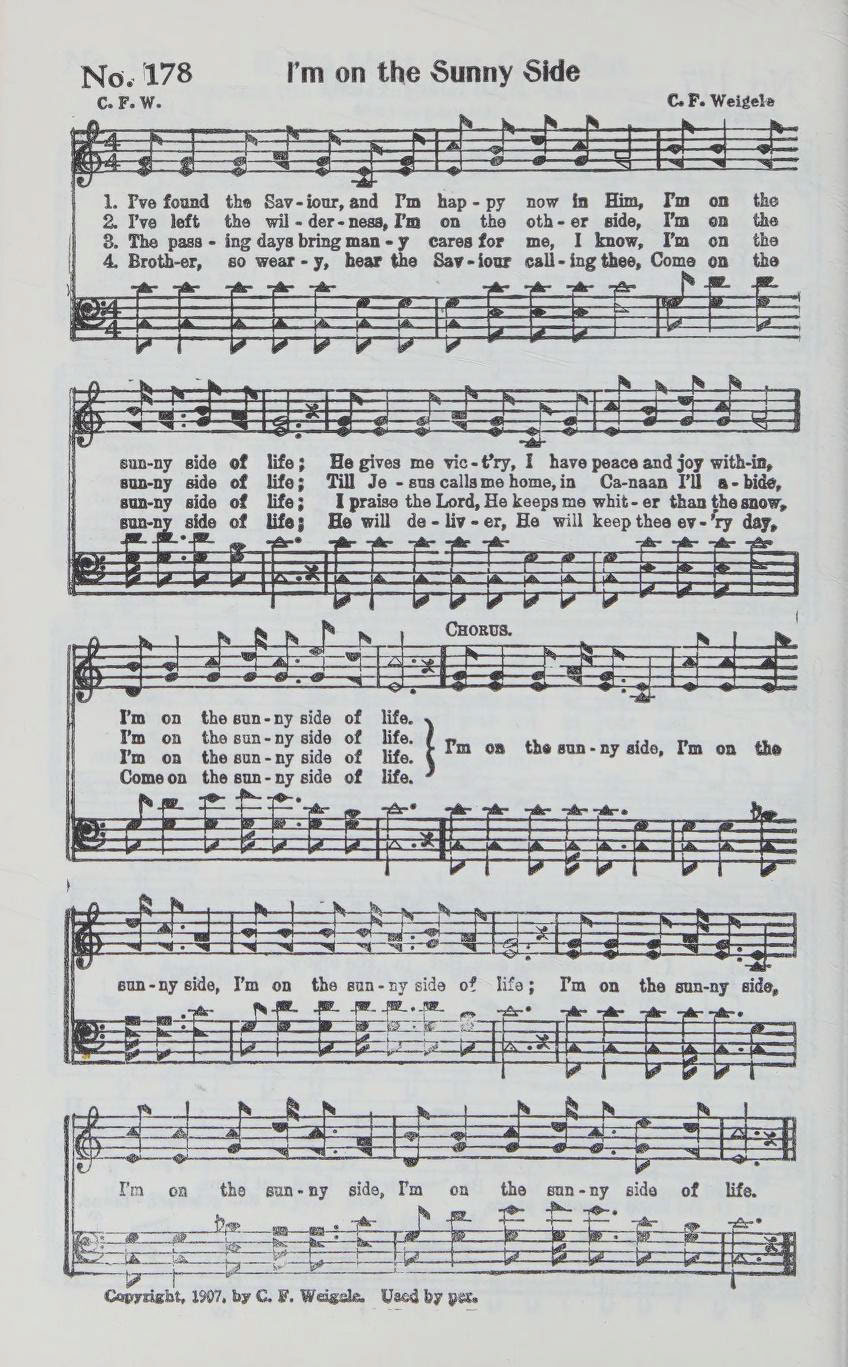 No. 178 I'm on the Sunny Side

C. F. W.

C. F. Weigele

1. I've found the Sav - iour, and I'm hap - py now in Him, I'm on the
2. I've left the wil - der - ness, I'm on the oth - er side, I'm on the
3. The pass - ing days bring man - y cares for me, I know, I'm on the
4. Broth-er, so wear - y, hear the Sav - iour call - ing thee, Come on the

sun-ny side of life; He gives me vic - t'ry, I have peace and joy with-in,
sun-ny side of life; Till Je - sus calls me home, in Ca-naan I'll a - bide,
sun-ny side of life; I praise the Lord, He keeps me whit - er than the snow,
sun-ny side of life; He will de - liv - er, He will keep thee ev - 'ry day,

CHORUS.

I'm on the sun - ny side of life.
I'm on the sun - ny side of life.
I'm on the sun - ny side of life.
Come on the sun - ny side of life.
I'm on the sun - ny side, I'm on the

sun - ny side, I'm on the sun - ny side of life; I'm on the sun-ny side,

I'm on the sun - ny side, I'm on the sun - ny side of life.

Copyright, 1907, by C. F. Weigele. Used by per.